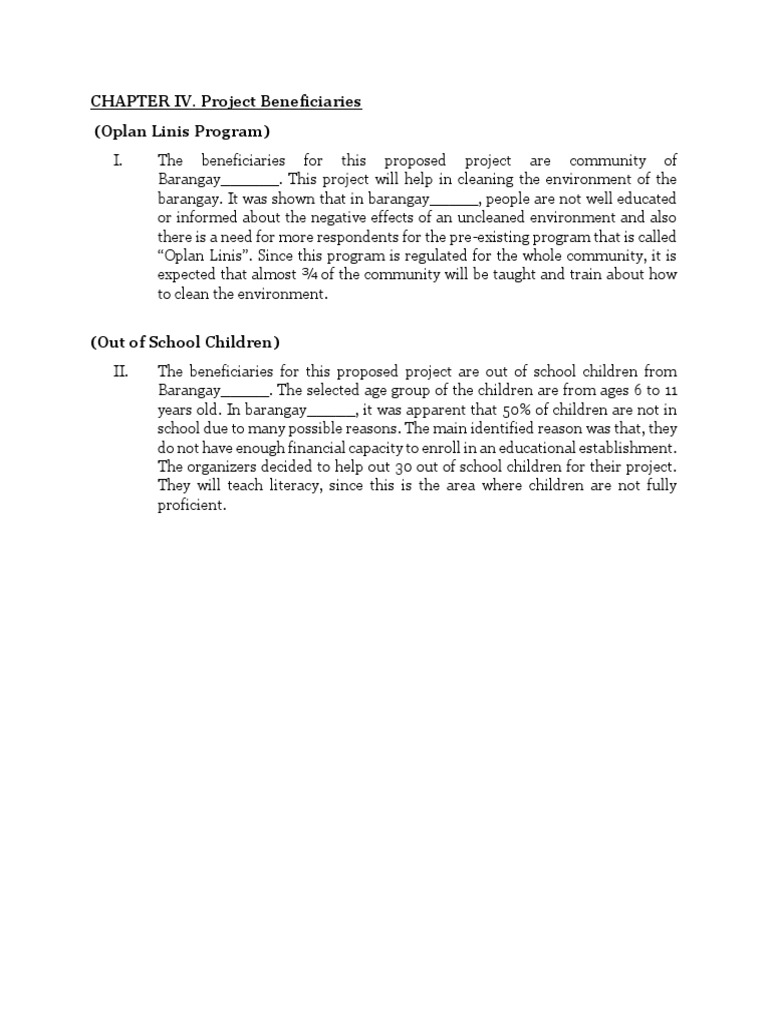 CHAPTER IV. Project Beneficiaries

(Oplan Linis Program)

I. The beneficiaries for this proposed project are community of Barangay_______. This project will help in cleaning the environment of the barangay. It was shown that in barangay______, people are not well educated or informed about the negative effects of an uncleaned environment and also there is a need for more respondents for the pre-existing program that is called "Oplan Linis". Since this program is regulated for the whole community, it is expected that almost ¾ of the community will be taught and train about how to clean the environment.

(Out of School Children)

II. The beneficiaries for this proposed project are out of school children from Barangay______. The selected age group of the children are from ages 6 to 11 years old. In barangay______, it was apparent that 50% of children are not in school due to many possible reasons. The main identified reason was that, they do not have enough financial capacity to enroll in an educational establishment. The organizers decided to help out 30 out of school children for their project. They will teach literacy, since this is the area where children are not fully proficient.